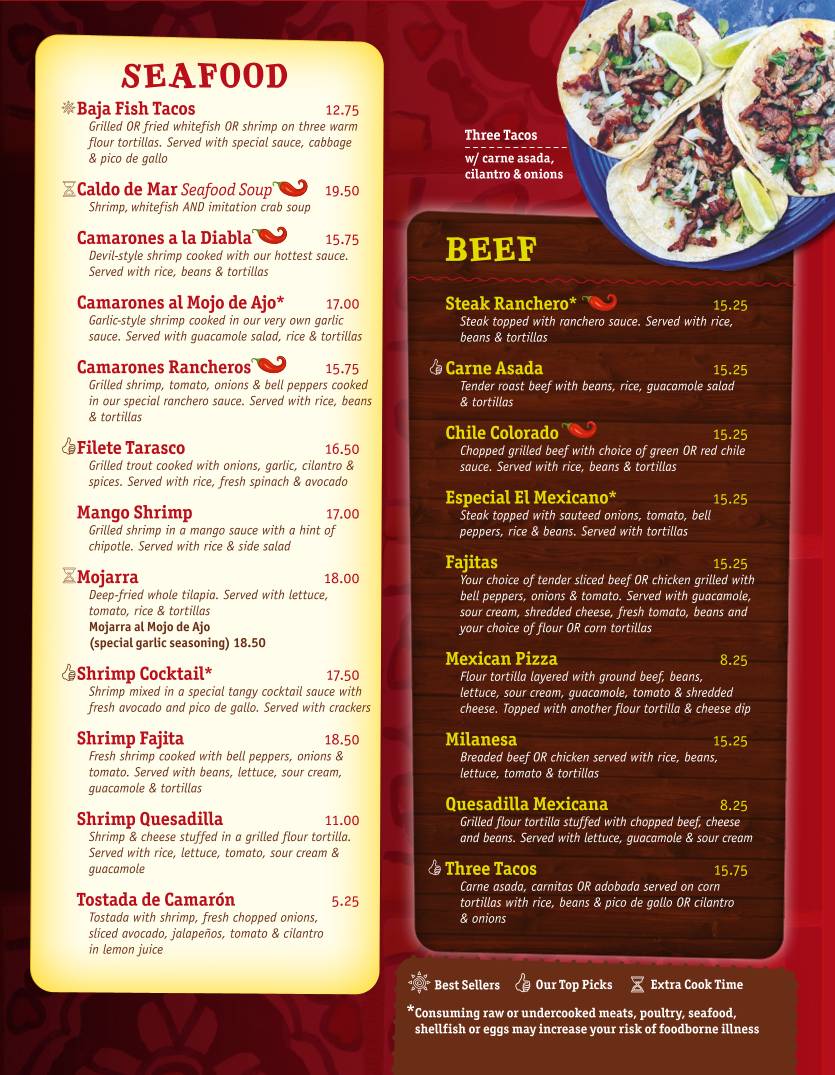 SEAFOOD

Baja Fish Tacos 12.75
Grilled OR fried whitefish OR shrimp on three warm flour tortillas. Served with special sauce, cabbage & pico de gallo

Caldo de Mar Seafood Soup 19.50
Shrimp, whitefish AND imitation crab soup

Camarones a la Diabla 15.75
Devil-style shrimp cooked with our hottest sauce. Served with rice, beans & tortillas

Camarones al Mojo de Ajo* 17.00
Garlic-style shrimp cooked in our very own garlic sauce. Served with guacamole salad, rice & tortillas

Camarones Rancheros 15.75
Grilled shrimp, tomato, onions & bell peppers cooked in our special ranchero sauce. Served with rice, beans & tortillas

Filete Tarasco 16.50
Grilled trout cooked with onions, garlic, cilantro & spices. Served with rice, fresh spinach & avocado

Mango Shrimp 17.00
Grilled shrimp in a mango sauce with a hint of chipotle. Served with rice & side salad

Mojarra 18.00
Deep-fried whole tilapia. Served with lettuce, tomato, rice & tortillas
Mojarra al Mojo de Ajo (special garlic seasoning) 18.50

Shrimp Cocktail* 17.50
Shrimp mixed in a special tangy cocktail sauce with fresh avocado and pico de gallo. Served with crackers

Shrimp Fajita 18.50
Fresh shrimp cooked with bell peppers, onions & tomato. Served with beans, lettuce, sour cream, guacamole & tortillas

Shrimp Quesadilla 11.00
Shrimp & cheese stuffed in a grilled flour tortilla. Served with rice, lettuce, tomato, sour cream & guacamole

Tostada de Camarón 5.25
Tostada with shrimp, fresh chopped onions, sliced avocado, jalapeños, tomato & cilantro in lemon juice

Three Tacos
w/ carne asada, cilantro & onions

BEEF

Steak Ranchero* 15.25
Steak topped with ranchero sauce. Served with rice, beans & tortillas

Carne Asada 15.25
Tender roast beef with beans, rice, guacamole salad & tortillas

Chile Colorado 15.25
Chopped grilled beef with choice of green OR red chile sauce. Served with rice, beans & tortillas

Especial El Mexicano* 15.25
Steak topped with sauteed onions, tomato, bell peppers, rice & beans. Served with tortillas

Fajitas 15.25
Your choice of tender sliced beef OR chicken grilled with bell peppers, onions & tomato. Served with guacamole, sour cream, shredded cheese, fresh tomato, beans and your choice of flour OR corn tortillas

Mexican Pizza 8.25
Flour tortilla layered with ground beef, beans, lettuce, sour cream, guacamole, tomato & shredded cheese. Topped with another flour tortilla & cheese dip

Milanesa 15.25
Breaded beef OR chicken served with rice, beans, lettuce, tomato & tortillas

Quesadilla Mexicana 8.25
Grilled flour tortilla stuffed with chopped beef, cheese and beans. Served with lettuce, guacamole & sour cream

Three Tacos 15.75
Carne asada, carnitas OR adobada served on corn tortillas with rice, beans & pico de gallo OR cilantro & onions

Best Sellers Our Top Picks Extra Cook Time

*Consuming raw or undercooked meats, poultry, seafood, shellfish or eggs may increase your risk of foodborne illness